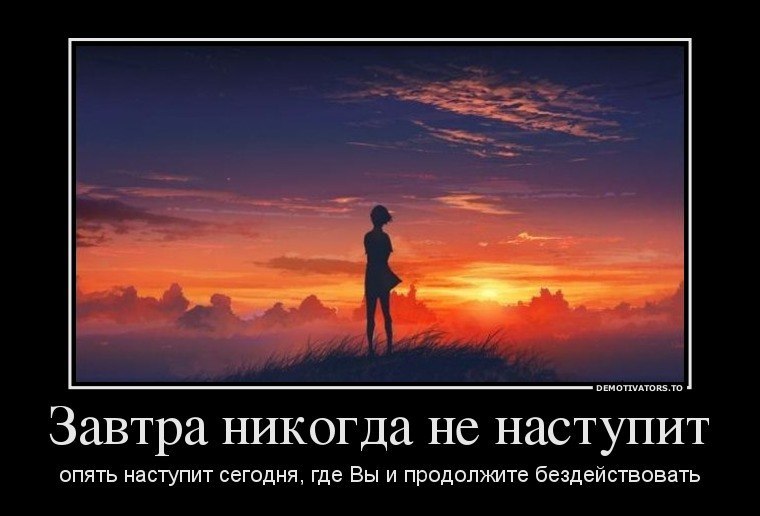 DEMOTIVATORS.TO

Завтра никогда не наступит

опять наступит сегодня, где Вы и продолжите бездействовать